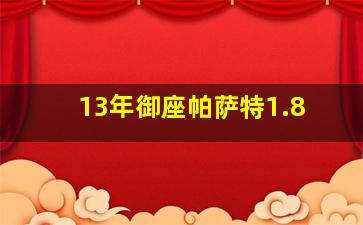 13年御座帕萨特1.8